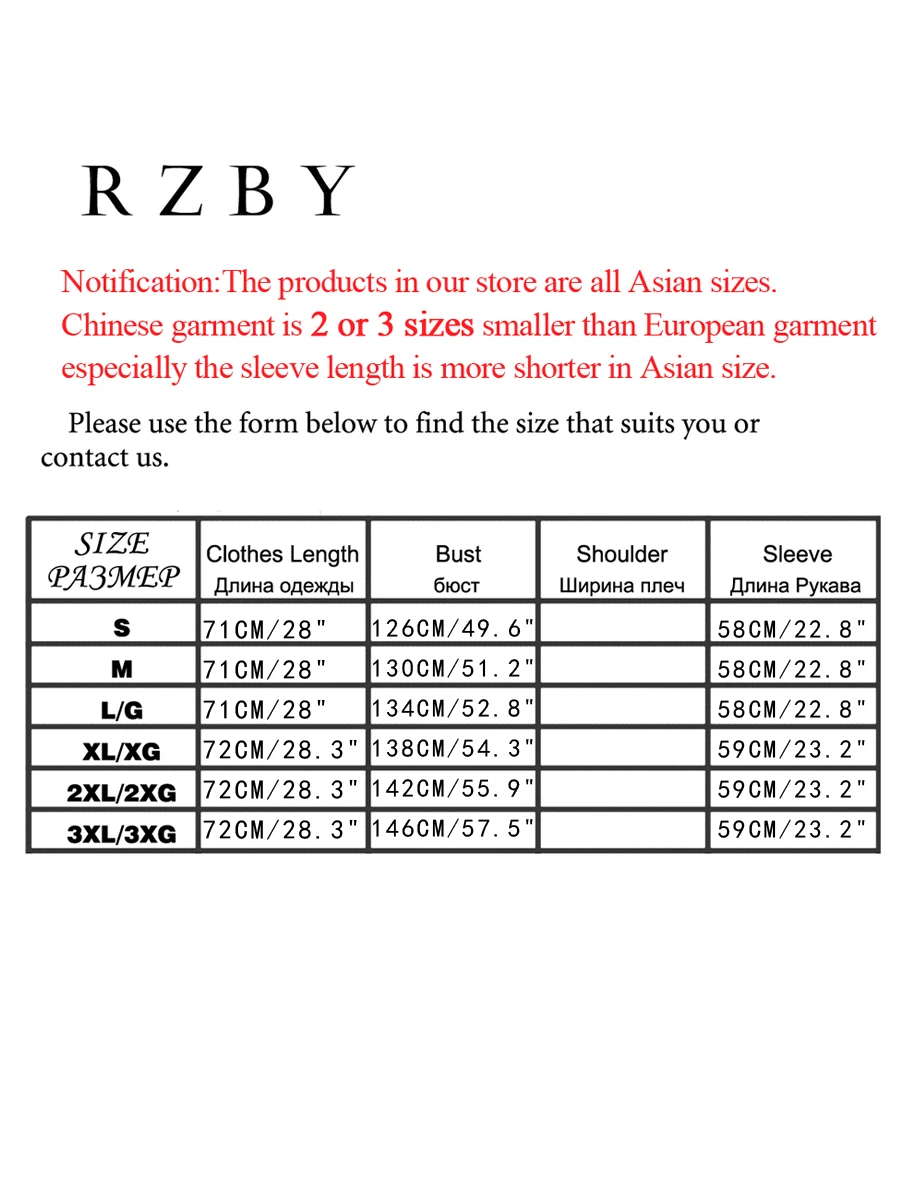 R Z B Y

Notification:The products in our store are all Asian sizes. Chinese garment is 2 or 3 sizes smaller than European garment especially the sleeve length is more shorter in Asian size.

Please use the form below to find the size that suits you or contact us.

| SIZE РАЗМЕР | Clothes Length Длина одежды | Bust бюст | Shoulder Ширина плеч | Sleeve Длина Рукава |
|---|---|---|---|---|
| S | 71CM/28" | 126CM/49.6" | | 58CM/22.8" |
| M | 71CM/28" | 130CM/51.2" | | 58CM/22.8" |
| L/G | 71CM/28" | 134CM/52.8" | | 58CM/22.8" |
| XL/XG | 72CM/28.3" | 138CM/54.3" | | 59CM/23.2" |
| 2XL/2XG | 72CM/28.3" | 142CM/55.9" | | 59CM/23.2" |
| 3XL/3XG | 72CM/28.3" | 146CM/57.5" | | 59CM/23.2" |